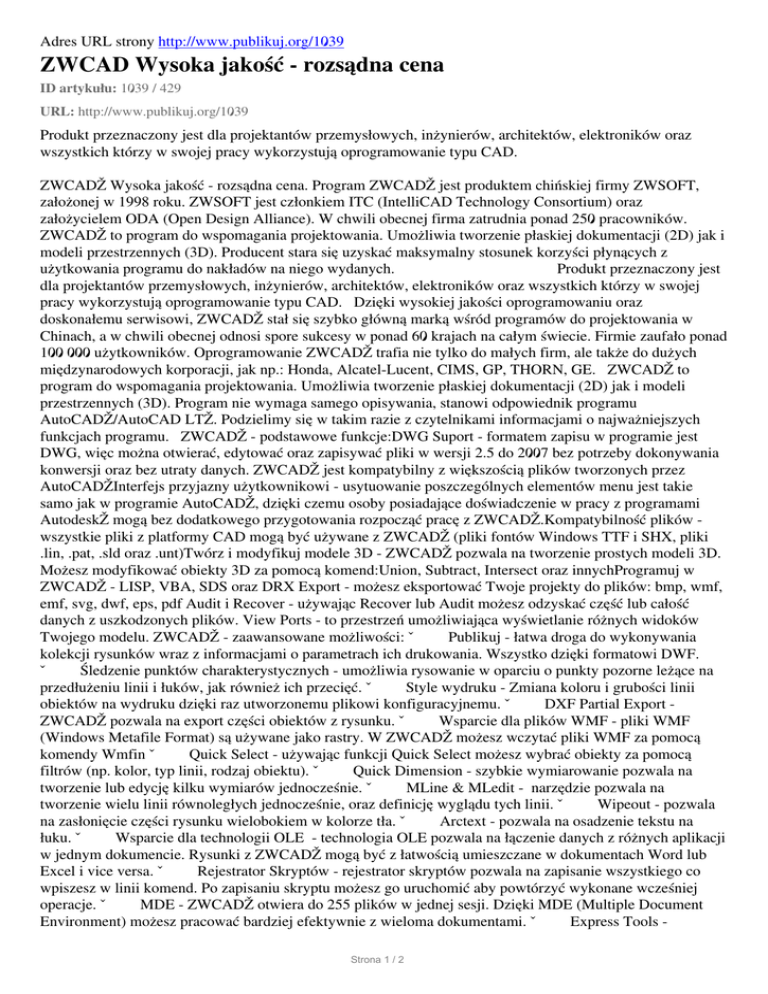 Adres URL strony http://www.publikuj.org/1039

ZWCAD Wysoka jakość - rozsądna cena

ID artykułu: 1039 / 429

URL: http://www.publikuj.org/1039

Produkt przeznaczony jest dla projektantów przemysłowych, inżynierów, architektów, elektroników oraz wszystkich którzy w swojej pracy wykorzystują oprogramowanie typu CAD.

ZWCADŽ Wysoka jakość - rozsądna cena. Program ZWCADŽ jest produktem chińskiej firmy ZWSOFT, założonej w 1998 roku. ZWSOFT jest członkiem ITC (IntelliCAD Technology Consortium) oraz założycielem ODA (Open Design Alliance). W chwili obecnej firma zatrudnia ponad 250 pracowników. ZWCADŽ to program do wspomagania projektowania. Umożliwia tworzenie płaskiej dokumentacji (2D) jak i modeli przestrzennych (3D). Producent stara się uzyskać maksymalny stosunek korzyści płynących z użytkowania programu do nakładów na niego wydanych. Produkt przeznaczony jest dla projektantów przemysłowych, inżynierów, architektów, elektroników oraz wszystkich którzy w swojej pracy wykorzystują oprogramowanie typu CAD. Dzięki wysokiej jakości oprogramowaniu oraz doskonałemu serwisowi, ZWCADŽ stał się szybko główną marką wśród programów do projektowania w Chinach, a w chwili obecnej odnosi spore sukcesy w ponad 60 krajach na całym świecie. Firmie zaufało ponad 100 000 użytkowników. Oprogramowanie ZWCADŽ trafia nie tylko do małych firm, ale także do dużych międzynarodowych korporacji, jak np.: Honda, Alcatel-Lucent, CIMS, GP, THORN, GE. ZWCADŽ to program do wspomagania projektowania. Umożliwia tworzenie płaskiej dokumentacji (2D) jak i modeli przestrzennych (3D). Program nie wymaga samego opisywania, stanowi odpowiednik programu AutoCADŽ/AutoCAD LTŽ. Podzielimy się w takim razie z czytelnikami informacjami o najważniejszych funkcjach programu. ZWCADŽ - podstawowe funkcje:DWG Suport - formatem zapisu w programie jest DWG, więc można otwierać, edytować oraz zapisywać pliki w wersji 2.5 do 2007 bez potrzeby dokonywania konwersji oraz bez utraty danych. ZWCADŽ jest kompatybilny z większością plików tworzonych przez AutoCADŽInterfejs przyjazny użytkownikowi - usytuowanie poszczególnych elementów menu jest takie samo jak w programie AutoCADŽ, dzięki czemu osoby posiadające doświadczenie w pracy z programami AutodeskŽ mogą bez dodatkowego przygotowania rozpocząć pracę z ZWCADŽ.Kompatybilność plików - wszystkie pliki z platformy CAD mogą być używane z ZWCADŽ (pliki fontów Windows TTF i SHX, pliki .lin, .pat, .sld oraz .unt)Twórz i modyfikuj modele 3D - ZWCADŽ pozwala na tworzenie prostych modeli 3D. Możesz modyfikować obiekty 3D za pomocą komend:Union, Subtract, Intersect oraz innychProgramuj w ZWCADŽ - LISP, VBA, SDS oraz DRX Export - możesz eksportować Twoje projekty do plików: bmp, wmf, emf, svg, dwf, eps, pdf Audit i Recover - używając Recover lub Audit możesz odzyskać część lub całość danych z uszkodzonych plików. View Ports - to przestrzeń umożliwiająca wyświetlanie różnych widoków Twojego modelu. ZWCADŽ - zaawansowane możliwości: ˇ Publikuj - łatwa droga do wykonywania kolekcji rysunków wraz z informacjami o parametrach ich drukowania. Wszystko dzięki formatowi DWF. ˇ Śledzenie punktów charakterystycznych - umożliwia rysowanie w oparciu o punkty pozorne leżące na przedłużeniu linii i łuków, jak również ich przecięć. ˇ Style wydruku - Zmiana koloru i grubości linii obiektów na wydruku dzięki raz utworzonemu plikowi konfiguracyjnemu. ˇ DXF Partial Export - ZWCADŽ pozwala na export części obiektów z rysunku. ˇ Wsparcie dla plików WMF - pliki WMF (Windows Metafile Format) są używane jako rastry. W ZWCADŽ możesz wczytać pliki WMF za pomocą komendy Wmfin ˇ Quick Select - używając funkcji Quick Select możesz wybrać obiekty za pomocą filtrów (np. kolor, typ linii, rodzaj obiektu). ˇ Quick Dimension - szybkie wymiarowanie pozwala na tworzenie lub edycję kilku wymiarów jednocześnie. ˇ MLine & MLedit - narzędzie pozwala na tworzenie wielu linii równoległych jednocześnie, oraz definicję wyglądu tych linii. ˇ Wipeout - pozwala na zasłonięcie części rysunku wielobokiem w kolorze tła. ˇ Arctext - pozwala na osadzenie tekstu na łuku. ˇ Wsparcie dla technologii OLE - technologia OLE pozwala na łączenie danych z różnych aplikacji w jednym dokumencie. Rysunki z ZWCADŽ mogą być z łatwością umieszczane w dokumentach Word lub Excel i vice versa. ˇ Rejestrator Skryptów - rejestrator skryptów pozwala na zapisanie wszystkiego co wpiszesz w linii komend. Po zapisaniu skryptu możesz go uruchomić aby powtórzyć wykonane wcześniej operacje. ˇ MDE - ZWCADŽ otwiera do 255 plików w jednej sesji. Dzięki MDE (Multiple Document Environment) możesz pracować bardziej efektywnie z wieloma dokumentami. ˇ Express Tools -

Strona 1 / 2